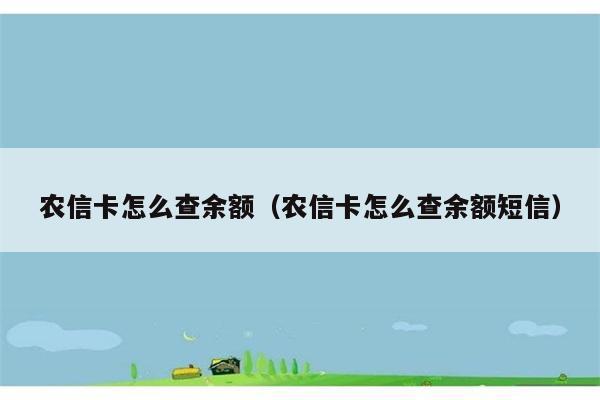 农信卡怎么查余额（农信卡怎么查余额短信）